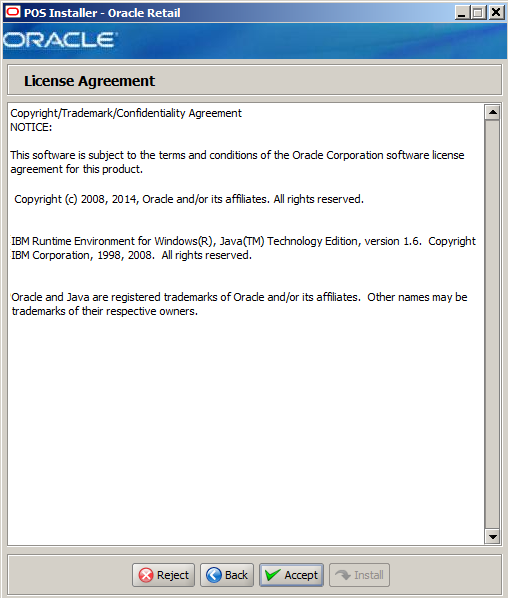 POS Installer - Oracle Retail

ORACLE

License Agreement

Copyright/Trademark/Confidentiality Agreement
NOTICE:

This software is subject to the terms and conditions of the Oracle Corporation software license agreement for this product.

Copyright (c) 2008, 2014, Oracle and/or its affiliates. All rights reserved.

IBM Runtime Environment for Windows(R), Java(TM) Technology Edition, version 1.6. Copyright IBM Corporation, 1998, 2008. All rights reserved.

Oracle and Java are registered trademarks of Oracle and/or its affiliates. Other names may be trademarks of their respective owners.

Reject Back Accept Install